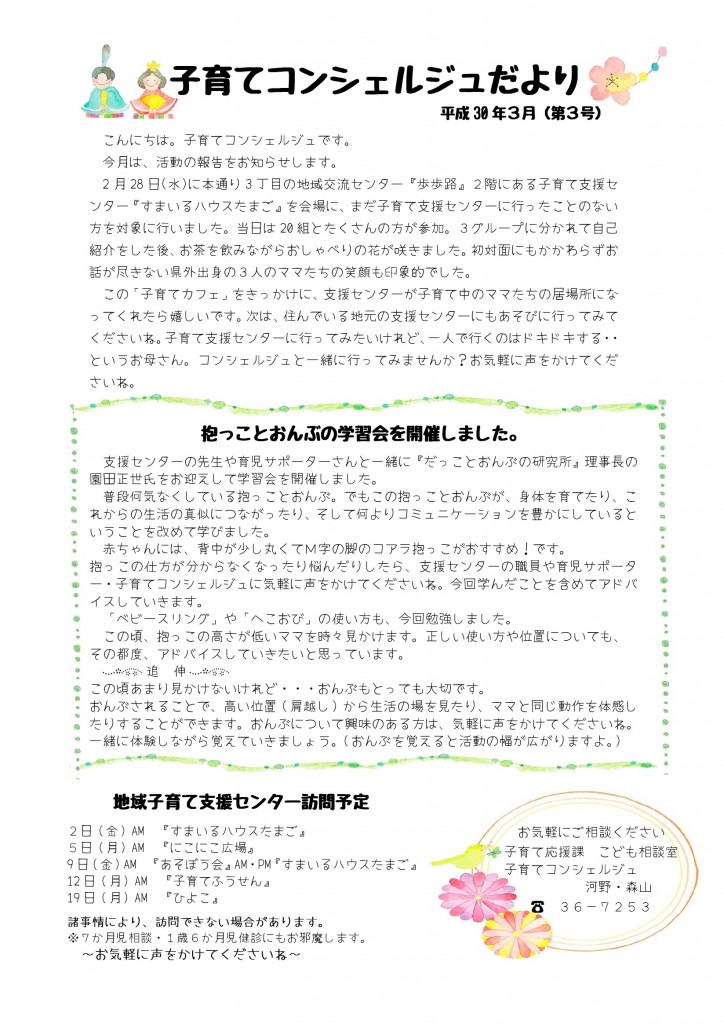 子育てコンシェルジュだより

平成３０年３月（第３号）

こんにちは。子育てコンシェルジュです。

今月は、活動の報告をお知らせします。

２月２８日(水)に本通り３丁目の地域交流センター『歩歩路』２階にある子育て支援センター『すまいるハウスたまご』を会場に、まだ子育て支援センターに行ったことのない方を対象に行いました。当日は２０組とたくさんの方が参加。３グループに分かれて自己紹介をした後、お茶を飲みながらおしゃべりの花が咲きました。初対面にもかかわらずお話が尽きない県外出身の３人のママたちの笑顔も印象的でした。

この「子育てカフェ」をきっかけに、支援センターが子育て中のママたちの居場所になってくれたら嬉しいです。次は、住んでいる地元の支援センターにもあそびに行ってみてくださいね。子育て支援センターに行ってみたいけれど、一人で行くのはドキドキする・・というお母さん。コンシェルジュと一緒に行ってみませんか？お気軽に声をかけてくださいね。

抱っことおんぶの学習会を開催しました。

支援センターの先生や育児サポーターさんと一緒に『だっことおんぶの研究所』理事長の園田正世氏をお迎えして学習会を開催しました。

普段何気なくしている抱っことおんぶ。でもこの抱っことおんぶが、身体を育てたり、これからの生活の真似につながったり、そして何よりコミュニケーションを豊かにしているということを改めて学びました。

赤ちゃんには、背中が少し丸くてＭ字の脚のコアラ抱っこがおすすめ！です。

抱っこの仕方が分からなくなったり悩んだりしたら、支援センターの職員や育児サポーター・子育てコンシェルジュに気軽に声をかけてくださいね。今回学んだことを含めてアドバイスしていきます。

「ベビースリング」や「へこおび」の使い方も、今回勉強しました。

この頃、抱っこの高さが低いママを時々見かけます。正しい使い方や位置についても、その都度、アドバイスしていきたいと思っています。

追　伸

この頃あまり見かけないけれど・・・おんぶもとっても大切です。

おんぶされることで、高い位置（肩越し）から生活の場を見たり、ママと同じ動作を体感したりすることができます。おんぶについて興味のある方は、気軽に声をかけてくださいね。一緒に体験しながら覚えていきましょう。（おんぶを覚えると活動の幅が広がりますよ。）

地域子育て支援センター訪問予定

２日（金）AM　『すまいるハウスたまご』
５日（月）AM　『にこにこ広場』
９日（金）AM　『あそぼう会』AM・PM『すまいるハウスたまご』
１２日（月）AM　『子育てふうせん』
１９日（月）AM　『ひよこ』

諸事情により、訪問できない場合があります。
※７か月児相談・１歳６か月児健診にもお邪魔します。
～お気軽に声をかけてくださいね～

お気軽にご相談ください
子育て応援課　こども相談室
子育てコンシェルジュ
河野・森山
☎　３６－７２５３